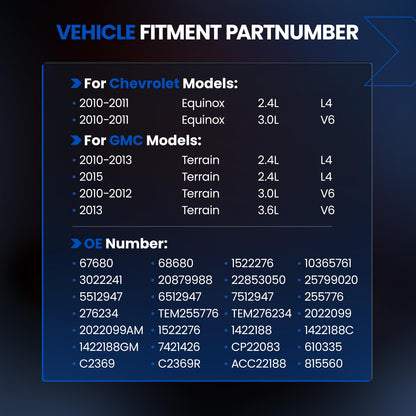 VEHICLE FITMENT PARTNUMBER

For Chevrolet Models:

| | | | |
|---|---|---|---|
| • 2010-2011 | Equinox | 2.4L | L4 |
| • 2010-2011 | Equinox | 3.0L | V6 |

For GMC Models:

| | | | |
|---|---|---|---|
| • 2010-2013 | Terrain | 2.4L | L4 |
| • 2015 | Terrain | 2.4L | L4 |
| • 2010-2012 | Terrain | 3.0L | V6 |
| • 2013 | Terrain | 3.6L | V6 |

OE Number:

| | | | |
|---|---|---|---|
| • 67680 | • 68680 | • 1522276 | • 10365761 |
| • 3022241 | • 20879988 | • 22853050 | • 25799020 |
| • 5512947 | • 6512947 | • 7512947 | • 255776 |
| • 276234 | • TEM255776 | • TEM276234 | • 2022099 |
| • 2022099AM | • 1522276 | • 1422188 | • 1422188C |
| • 1422188GM | • 7421426 | • CP22083 | • 610335 |
| • C2369 | • C2369R | • ACC22188 | • 815560 |